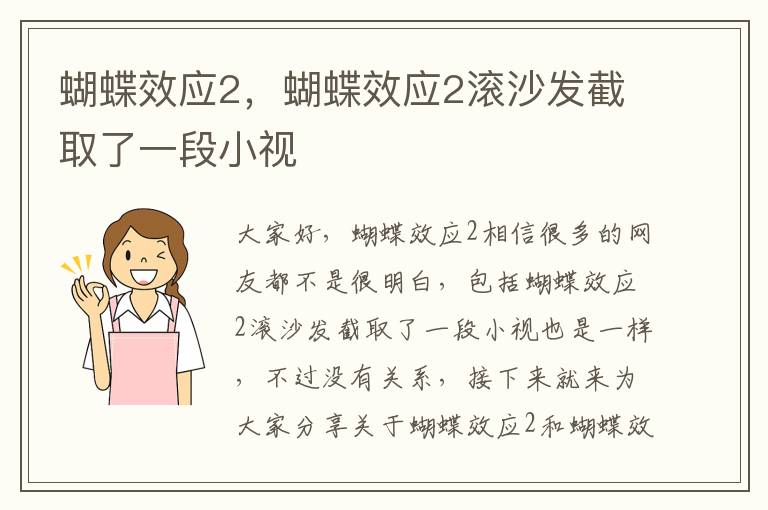 蝴蝶效应2，蝴蝶效应2滚沙发截取了一段小视

大家好，蝴蝶效应2相信很多的网友都不是很明白，包括蝴蝶效应2滚沙发截取了一段小视也是一样，不过没有关系，接下来就来为大家分享关于蝴蝶效应2和蝴蝶效